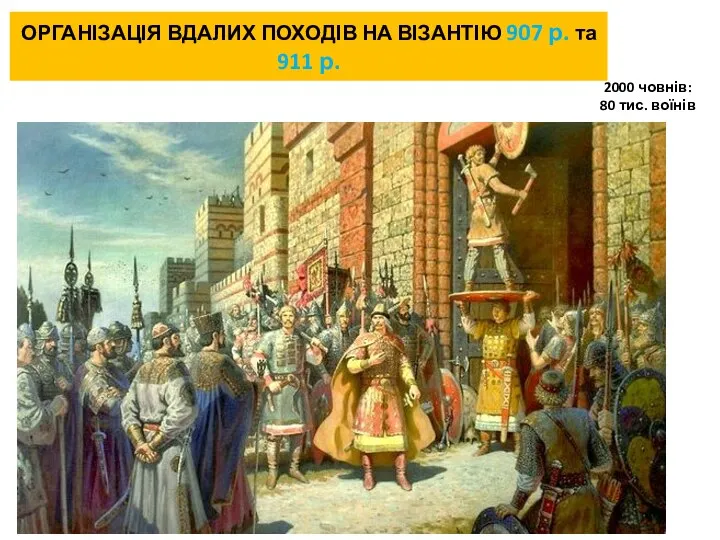 ОРГАНІЗАЦІЯ ВДАЛИХ ПОХОДІВ НА ВІЗАНТІЮ 907 р. та 911 р.

2000 човнів:
80 тис. воїнів